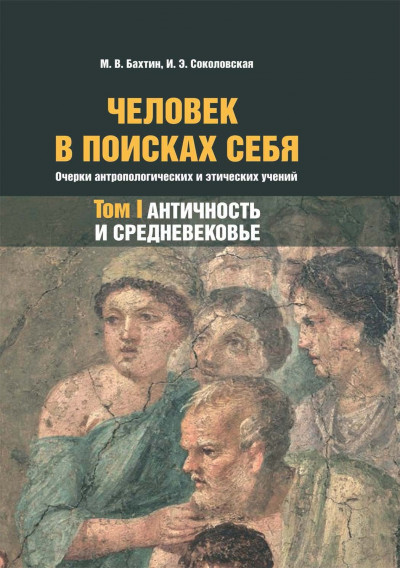 М. В. Бахтин, И. Э. Соколовская

ЧЕЛОВЕК
В ПОИСКАХ СЕБЯ

Очерки антропологических и этических учений

Том I АНТИЧНОСТЬ
И СРЕДНЕВЕКОВЬЕ